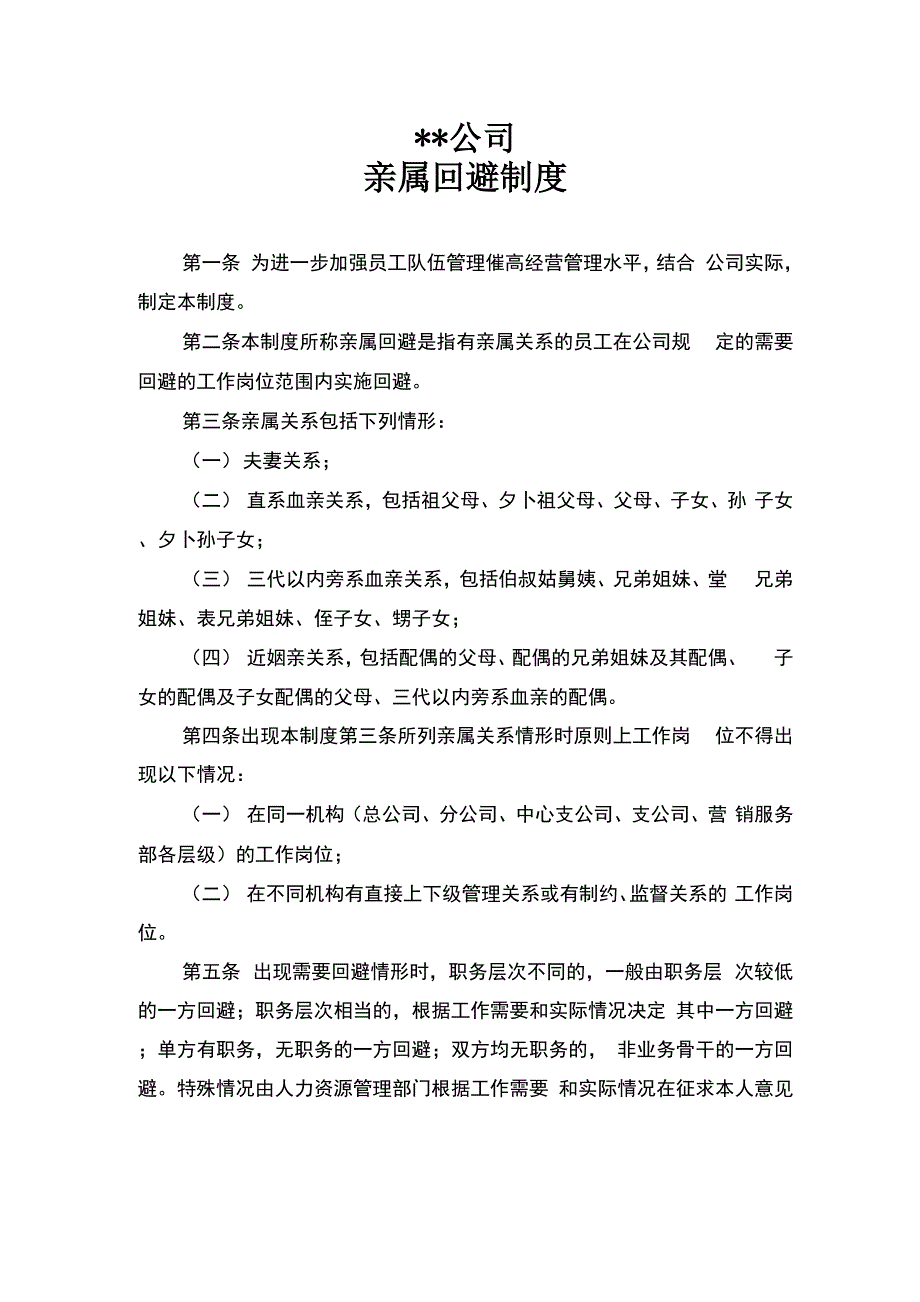 **公司
亲属回避制度

第一条 为进一步加强员工队伍管理催高经营管理水平，结合 公司实际，制定本制度。

第二条本制度所称亲属回避是指有亲属关系的员工在公司规 定的需要回避的工作岗位范围内实施回避。

第三条亲属关系包括下列情形：

（一） 夫妻关系；

（二） 直系血亲关系，包括祖父母、夕卜祖父母、父母、子女、孙 子女、夕卜孙子女；

（三） 三代以内旁系血亲关系，包括伯叔姑舅姨、兄弟姐妹、堂 兄弟姐妹、表兄弟姐妹、侄子女、甥子女；

（四） 近姻亲关系，包括配偶的父母、配偶的兄弟姐妹及其配偶、 子女的配偶及子女配偶的父母、三代以内旁系血亲的配偶。

第四条出现本制度第三条所列亲属关系情形时原则上工作岗 位不得出现以下情况：

（一） 在同一机构（总公司、分公司、中心支公司、支公司、营 销服务部各层级）的工作岗位；

（二） 在不同机构有直接上下级管理关系或有制约、监督关系的 工作岗位。

第五条 出现需要回避情形时，职务层次不同的，一般由职务层 次较低的一方回避；职务层次相当的，根据工作需要和实际情况决定 其中一方回避；单方有职务，无职务的一方回避；双方均无职务的， 非业务骨干的一方回避。特殊情况由人力资源管理部门根据工作需要 和实际情况在征求本人意见